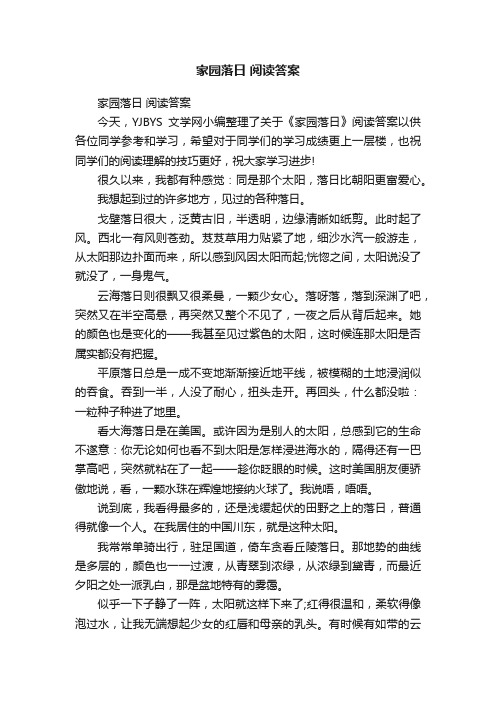 家园落日 阅读答案

家园落日 阅读答案

今天，YJBYS 文学网小编整理了关于《家园落日》阅读答案以供各位同学参考和学习，希望对于同学们的学习成绩更上一层楼，也祝同学们的阅读理解的技巧更好，祝大家学习进步!

很久以来，我都有种感觉：同是那个太阳，落日比朝阳更富爱心。

我想起到过的许多地方，见过的各种落日。

戈壁落日很大，泛黄古旧，半透明，边缘清晰如纸剪。此时起了风。西北一有风则苍劲。芨芨草用力贴紧了地，细沙水汽一般游走，从太阳那边扑面而来，所以感到风因太阳而起;恍惚之间，太阳说没了就没了，一身鬼气。

云海落日则很飘又很柔曼，一颗少女心。落呀落，落到深渊了吧，突然又在半空高悬，再突然又整个不见了，一夜之后从背后起来。她的颜色也是变化的——我甚至见过紫色的太阳，这时候连那太阳是否属实都没有把握。

平原落日总是一成不变地渐渐接近地平线，被模糊的土地浸润似的吞食。吞到一半，人没了耐心，扭头走开。再回头，什么都没啦：一粒种子种进了地里。

看大海落日是在美国。或许因为是别人的太阳，总感到它的生命不遂意：你无论如何也看不到太阳是怎样浸进海水的，隔得还有一巴掌高吧，突然就粘在了一起——趁你眨眼的时候。这时美国朋友便骄傲地说，看，一颗水珠在辉煌地接纳火球了。我说唔，唔唔。

说到底，我看得最多的，还是浅缓起伏的田野之上的落日，普通得就像一个人。在我居住的中国川东，就是这种太阳。

我常常单骑出行，驻足国道，倚车贪看丘陵落日。那地势的曲线是多层的，颜色也一一过渡，从青翠到浓绿，从浓绿到黛青，而最近夕阳之处一派乳白，那是盆地特有的雾霭。

似乎一下子静了一阵，太阳就这样下来了;红得很温和，柔软得像泡过水，让我无端想起少女的红唇和母亲的乳头。有时候有如带的云